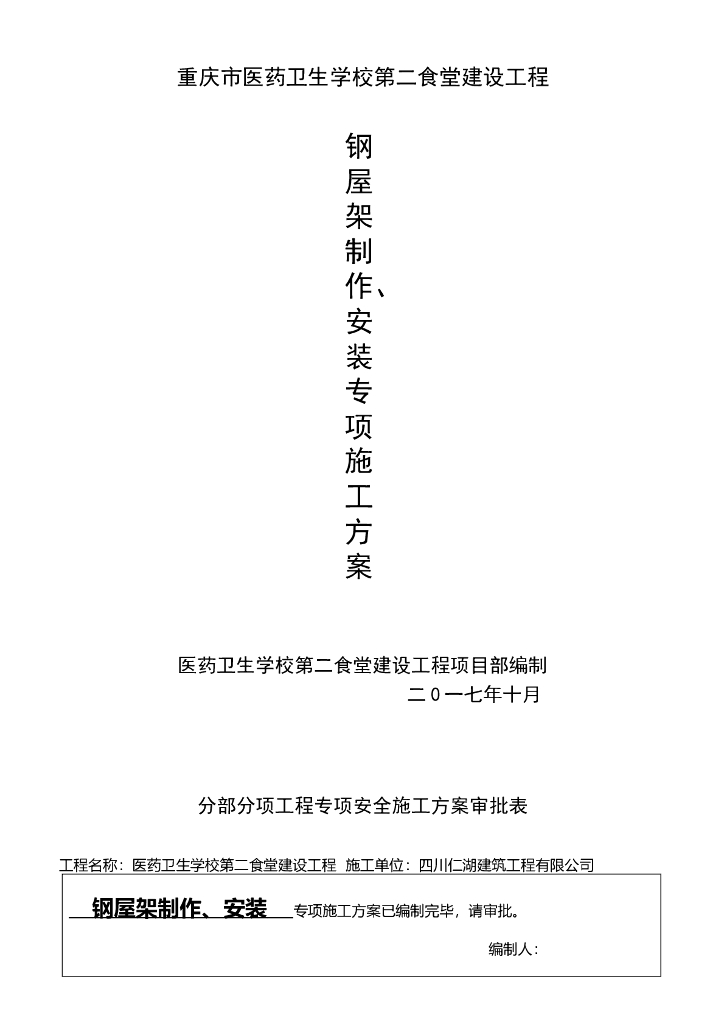 重庆市医药卫生学校第二食堂建设工程

钢屋架制作、安装专项施工方案

医药卫生学校第二食堂建设工程项目部编制

二０一七年十月

分部分项工程专项安全施工方案审批表

工程名称：医药卫生学校第二食堂建设工程 施工单位：四川仁湖建筑工程有限公司

钢屋架制作、安装 专项施工方案已编制完毕，请审批。

编制人：